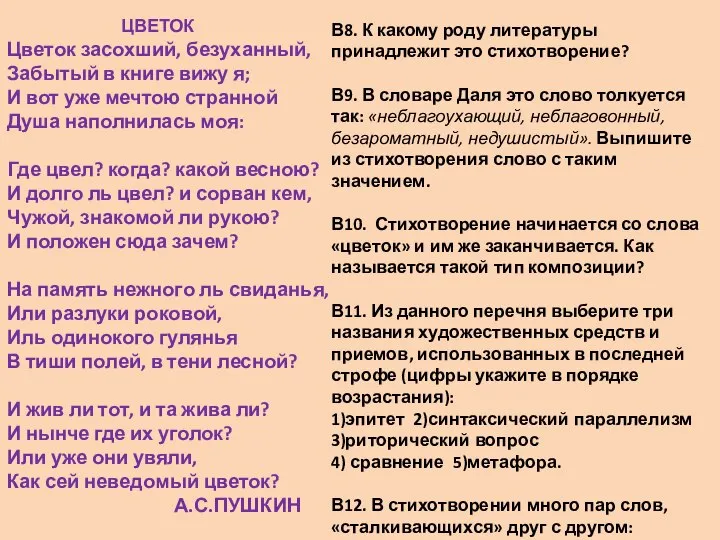 ЦВЕТОК
Цветок засохший, безуханный,
Забытый в книге вижу я;
И вот уже мечтою странной
Душа наполнилась моя:

Где цвел? когда? какой весною?
И долго ль цвел? и сорван кем,
Чужой, знакомой ли рукою?
И положен сюда зачем?

На память нежного ль свиданья,
Или разлуки роковой,
Иль одинокого гулянья
В тиши полей, в тени лесной?

И жив ли тот, и та жива ли?
И нынче где их уголок?
Или уже они увяли,
Как сей неведомый цветок?
А.С.ПУШКИН

В8. К какому роду литературы принадлежит это стихотворение?

В9. В словаре Даля это слово толкуется так: «неблагоухающий, неблаговонный, безароматный, недушистый». Выпишите из стихотворения слово с таким значением.

В10. Стихотворение начинается со слова «цветок» и им же заканчивается. Как называется такой тип композиции?

В11. Из данного перечня выберите три названия художественных средств и приемов, использованных в последней строфе (цифры укажите в порядке возрастания):
1)эпитет 2)синтаксический параллелизм
3)риторический вопрос
4) сравнение 5)метафора.

В12. В стихотворении много пар слов, «сталкивающихся» друг с другом: